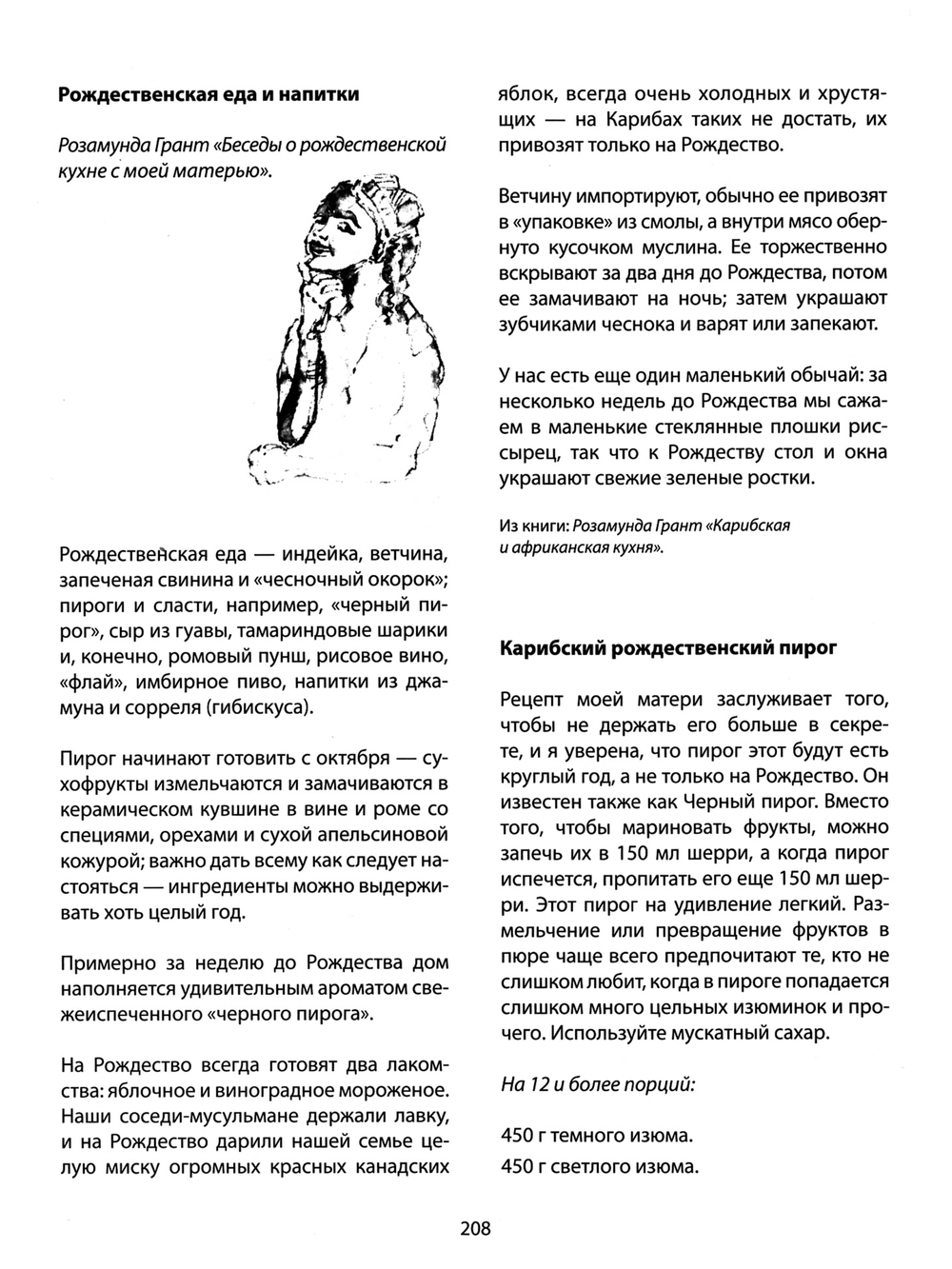 Рождественская еда и напитки

Розамунда Грант «Беседы о рождественской кухне с моей матерью».

Рождественская еда — индейка, ветчина, запеченая свинина и «чесночный окорок»; пироги и сласти, например, «черный пирог», сыр из гуавы, тамариндовые шарики и, конечно, ромовый пунш, рисовое вино, «флай», имбирное пиво, напитки из джамуна и сорреля (гибискуса).

Пирог начинают готовить с октября — сухофрукты измельчаются и замачиваются в керамическом кувшине в вине и роме со специями, орехами и сухой апельсиновой кожурой; важно дать всему как следует настояться — ингредиенты можно выдерживать хоть целый год.

Примерно за неделю до Рождества дом наполняется удивительным ароматом свежеиспеченного «черного пирога».

На Рождество всегда готовят два лакомства: яблочное и виноградное мороженое. Наши соседи-мусульмане держали лавку, и на Рождество дарили нашей семье целую миску огромных красных канадских яблок, всегда очень холодных и хрустящих — на Карибах таких не достать, их привозят только на Рождество.

Ветчину импортируют, обычно ее привозят в «упаковке» из смолы, а внутри мясо обернуто кусочком муслина. Ее торжественно вскрывают за два дня до Рождества, потом ее замачивают на ночь; затем украшают зубчиками чеснока и варят или запекают.

У нас есть еще один маленький обычай: за несколько недель до Рождества мы сажаем в маленькие стеклянные плошки рис-сырец, так что к Рождеству стол и окна украшают свежие зеленые ростки.

Из книги: Розамунда Грант «Карибская и африканская кухня».

Карибский рождественский пирог

Рецепт моей матери заслуживает того, чтобы не держать его больше в секрете, и я уверена, что пирог этот будут есть круглый год, а не только на Рождество. Он известен также как Черный пирог. Вместо того, чтобы мариновать фрукты, можно запечь их в 150 мл шерри, а когда пирог испечется, пропитать его еще 150 мл шерри. Этот пирог на удивление легкий. Размельчение или превращение фруктов в пюре чаще всего предпочитают те, кто не слишком любит, когда в пироге попадается слишком много цельных изюминок и прочего. Используйте мускатный сахар.

На 12 и более порций:

450 г темного изюма.
450 г светлого изюма.

208